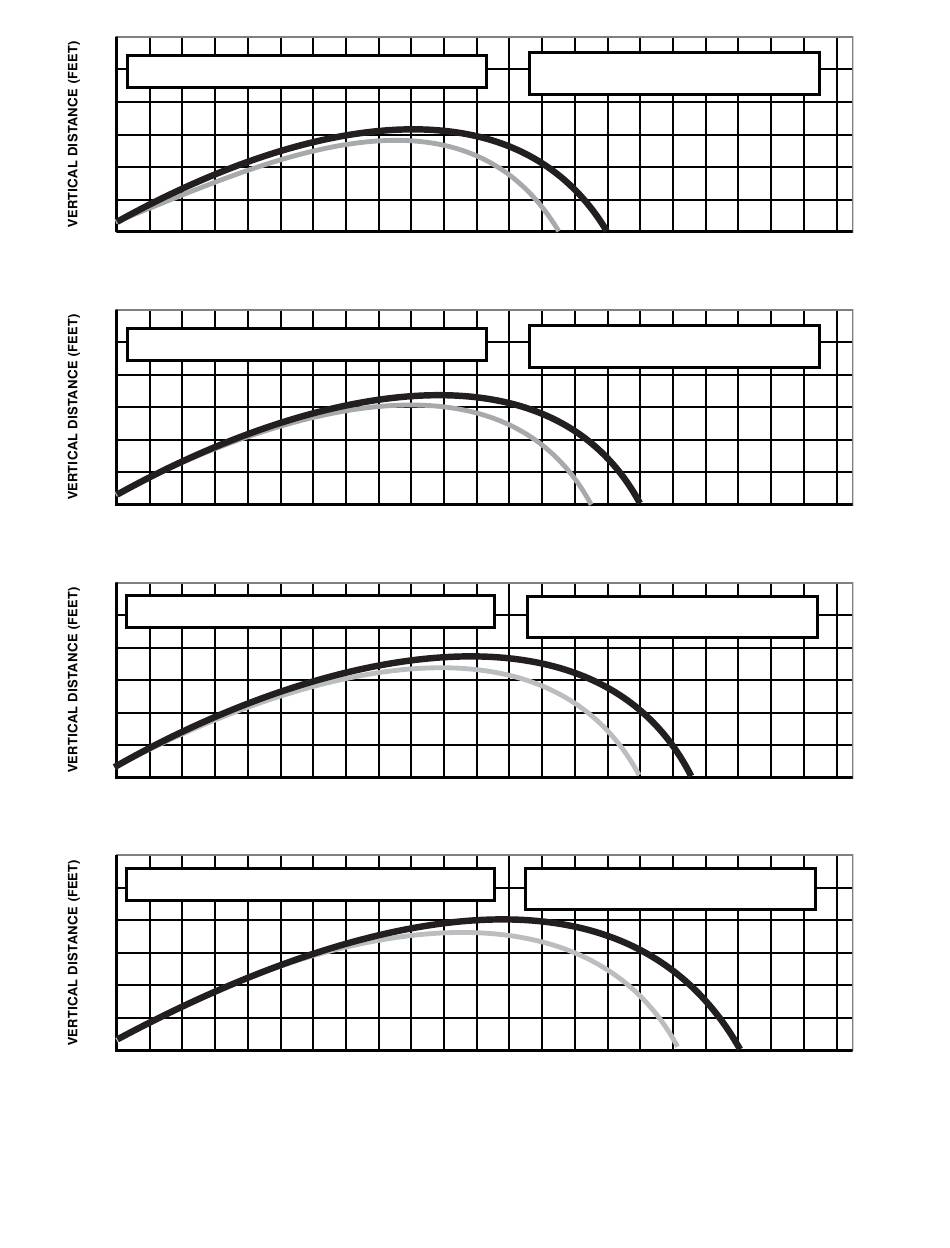 VERTICAL DISTANCE (FEET)

VERTICAL DISTANCE (FEET)

VERTICAL DISTANCE (FEET)

VERTICAL DISTANCE (FEET)